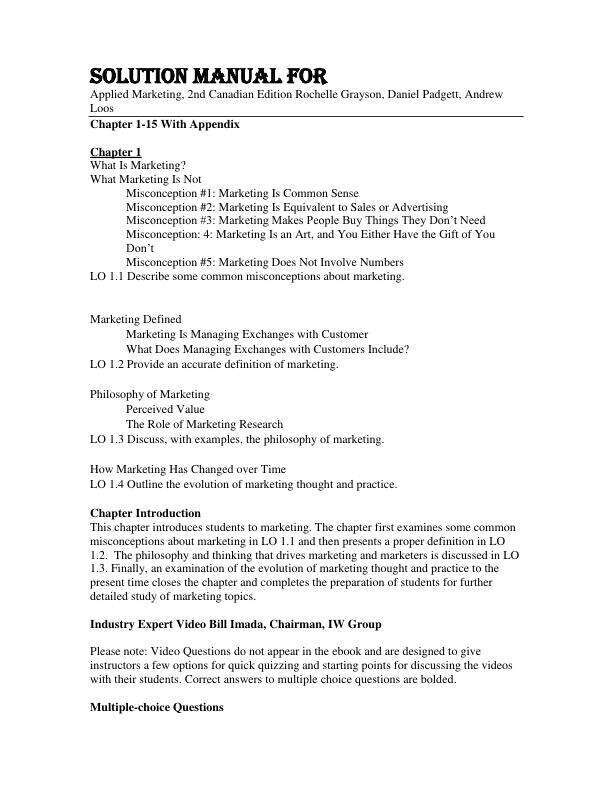 SOLUTION MANUAL FOR
Applied Marketing, 2nd Canadian Edition Rochelle Grayson, Daniel Padgett, Andrew Loos
Chapter 1-15 With Appendix

Chapter 1
What Is Marketing?
What Marketing Is Not
Misconception #1: Marketing Is Common Sense
Misconception #2: Marketing Is Equivalent to Sales or Advertising
Misconception #3: Marketing Makes People Buy Things They Don't Need
Misconception: 4: Marketing Is an Art, and You Either Have the Gift of You Don't
Misconception #5: Marketing Does Not Involve Numbers
LO 1.1 Describe some common misconceptions about marketing.

Marketing Defined
Marketing Is Managing Exchanges with Customer
What Does Managing Exchanges with Customers Include?
LO 1.2 Provide an accurate definition of marketing.

Philosophy of Marketing
Perceived Value
The Role of Marketing Research
LO 1.3 Discuss, with examples, the philosophy of marketing.

How Marketing Has Changed over Time
LO 1.4 Outline the evolution of marketing thought and practice.

Chapter Introduction
This chapter introduces students to marketing. The chapter first examines some common misconceptions about marketing in LO 1.1 and then presents a proper definition in LO 1.2. The philosophy and thinking that drives marketing and marketers is discussed in LO 1.3. Finally, an examination of the evolution of marketing thought and practice to the present time closes the chapter and completes the preparation of students for further detailed study of marketing topics.

Industry Expert Video Bill Imada, Chairman, IW Group

Please note: Video Questions do not appear in the ebook and are designed to give instructors a few options for quick quizzing and starting points for discussing the videos with their students. Correct answers to multiple choice questions are bolded.

Multiple-choice Questions